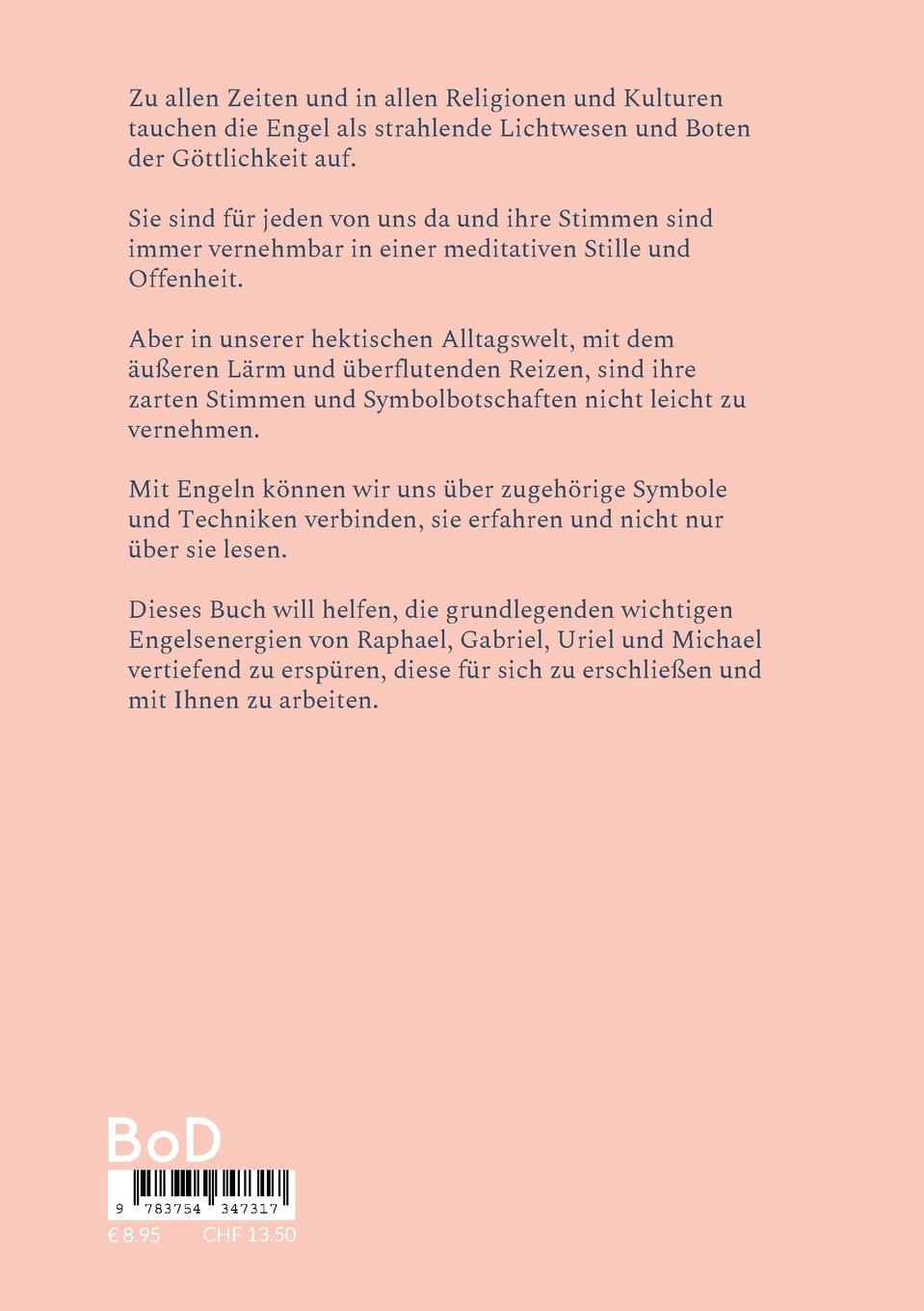 Zu allen Zeiten und in allen Religionen und Kulturen tauchen die Engel als strahlende Lichtwesen und Boten der Göttlichkeit auf.

Sie sind für jeden von uns da und ihre Stimmen sind immer vernehmbar in einer meditativen Stille und Offenheit.

Aber in unserer hektischen Alltagswelt, mit dem äußeren Lärm und überflutenden Reizen, sind ihre zarten Stimmen und Symbolbotschaften nicht leicht zu vernehmen.

Mit Engeln können wir uns über zugehörige Symbole und Techniken verbinden, sie erfahren und nicht nur über sie lesen.

Dieses Buch will helfen, die grundlegenden wichtigen Engelsenergien von Raphael, Gabriel, Uriel und Michael vertiefend zu erspüren, diese für sich zu erschließen und mit Ihnen zu arbeiten.

BoD

9 783754 347317

€ 8.95 CHF 13.50